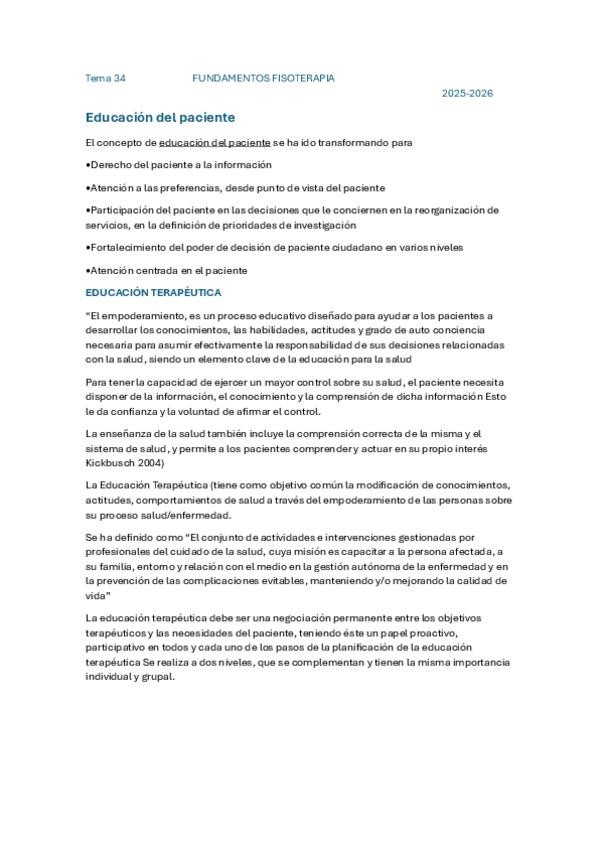 Tema 34 FUNDAMENTOS FISOTERAPIA

2025-2026

Educación del paciente

El concepto de educación del paciente se ha ido transformando para

•Derecho del paciente a la información

•Atención a las preferencias, desde punto de vista del paciente

•Participación del paciente en las decisiones que le conciernen en la reorganización de servicios, en la definición de prioridades de investigación

•Fortalecimiento del poder de decisión de paciente ciudadano en varios niveles

•Atención centrada en el paciente

EDUCACIÓN TERAPÉUTICA

"El empoderamiento, es un proceso educativo diseñado para ayudar a los pacientes a desarrollar los conocimientos, las habilidades, actitudes y grado de auto conciencia necesaria para asumir efectivamente la responsabilidad de sus decisiones relacionadas con la salud, siendo un elemento clave de la educación para la salud

Para tener la capacidad de ejercer un mayor control sobre su salud, el paciente necesita disponer de la información, el conocimiento y la comprensión de dicha información Esto le da confianza y la voluntad de afirmar el control.

La enseñanza de la salud también incluye la comprensión correcta de la misma y el sistema de salud, y permite a los pacientes comprender y actuar en su propio interés Kickbusch 2004)

La Educación Terapéutica (tiene como objetivo común la modificación de conocimientos, actitudes, comportamientos de salud a través del empoderamiento de las personas sobre su proceso salud/enfermedad.

Se ha definido como "El conjunto de actividades e intervenciones gestionadas por profesionales del cuidado de la salud, cuya misión es capacitar a la persona afectada, a su familia, entorno y relación con el medio en la gestión autónoma de la enfermedad y en la prevención de las complicaciones evitables, manteniendo y/o mejorando la calidad de vida"

La educación terapéutica debe ser una negociación permanente entre los objetivos terapéuticos y las necesidades del paciente, teniendo éste un papel proactivo, participativo en todos y cada uno de los pasos de la planificación de la educación terapéutica Se realiza a dos niveles, que se complementan y tienen la misma importancia individual y grupal.